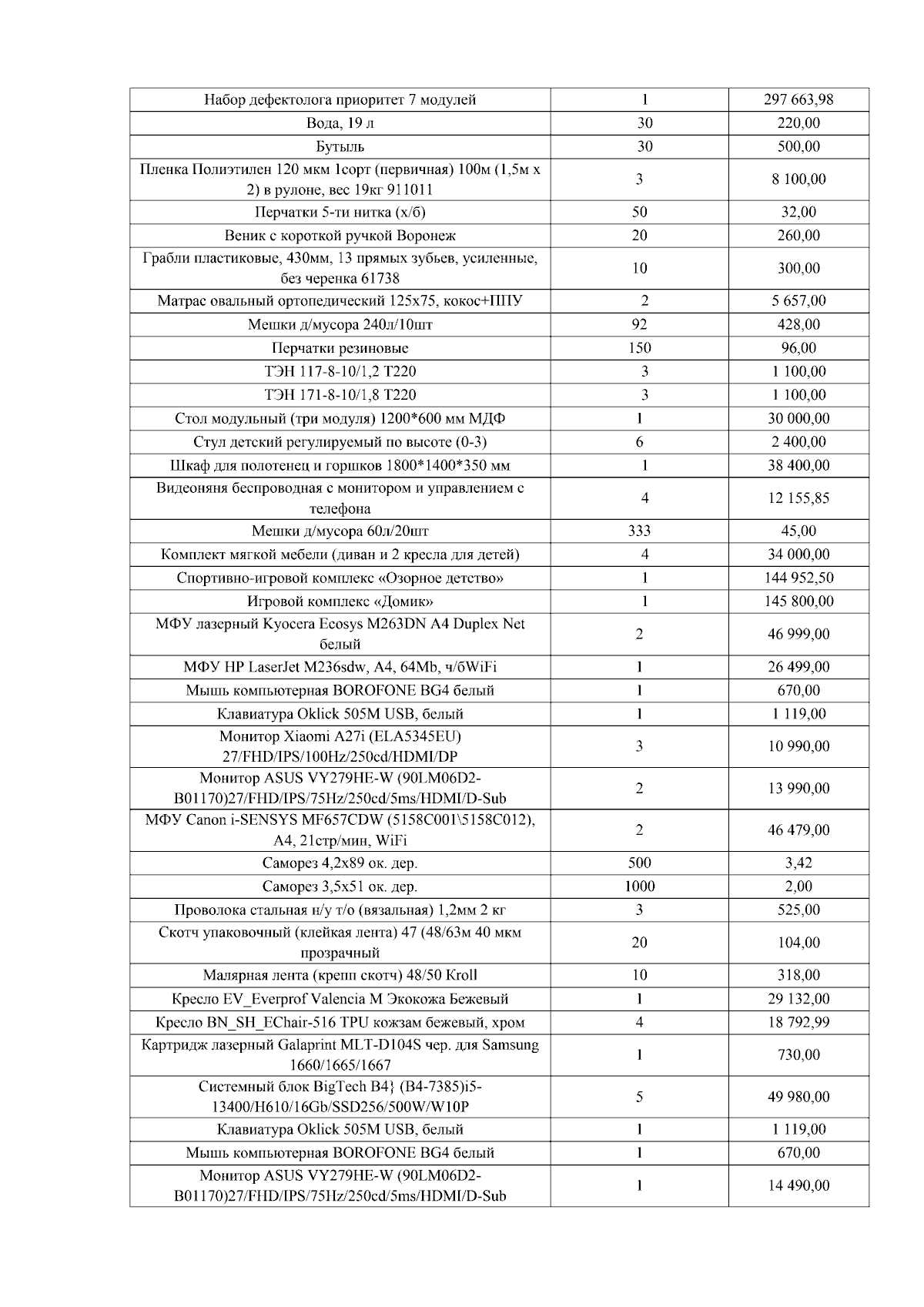 | Набор дефектолога приоритет 7 модулей | 1 | 297 663,98 |
|---|---|---|
| Вода, 19 л | 30 | 220,00 |
| Бутыль | 30 | 500,00 |
| Пленка Полиэтилен 120 мкм 1сорт (первичная) 100м (1,5м х 2) в рулоне, вес 19кг 911011 | 3 | 8 100,00 |
| Перчатки 5-ти нитка (х/б) | 50 | 32,00 |
| Веник с короткой ручкой Воронеж | 20 | 260,00 |
| Грабли пластиковые, 430мм, 13 прямых зубьев, усиленные, без черенка 61738 | 10 | 300,00 |
| Матрас овальный ортопедический 125х75, кокос+ППУ | 2 | 5 657,00 |
| Мешки д/мусора 240л/10шт | 92 | 428,00 |
| Перчатки резиновые | 150 | 96,00 |
| ТЭН 117-8-10/1,2 Т220 | 3 | 1 100,00 |
| ТЭН 171-8-10/1,8 Т220 | 3 | 1 100,00 |
| Стол модульный (три модуля) 1200*600 мм МДФ | 1 | 30 000,00 |
| Стул детский регулируемый по высоте (0-3) | 6 | 2 400,00 |
| Шкаф для полотенец и горшков 1800*1400*350 мм | 1 | 38 400,00 |
| Видеоняня беспроводная с монитором и управлением с телефона | 4 | 12 155,85 |
| Мешки д/мусора 60л/20шт | 333 | 45,00 |
| Комплект мягкой мебели (диван и 2 кресла для детей) | 4 | 34 000,00 |
| Спортивно-игровой комплекс «Озорное детство» | 1 | 144 952,50 |
| Игровой комплекс «Домик» | 1 | 145 800,00 |
| МФУ лазерный Kyocera Ecosys M263DN A4 Duplex Net белый | 2 | 46 999,00 |
| МФУ HP LaserJet M236sdw, A4, 64Mb, ч/бWiFi | 1 | 26 499,00 |
| Мышь компьютерная BOROFONE BG4 белый | 1 | 670,00 |
| Клавиатура Oklick 505M USB, белый | 1 | 1 119,00 |
| Монитор Xiaomi A27i (ELA5345EU) 27/FHD/IPS/100Hz/250cd/HDMI/DP | 3 | 10 990,00 |
| Монитор ASUS VY279HE-W (90LM06D2-B01170)27/FHD/IPS/75Hz/250cd/5ms/HDMI/D-Sub | 2 | 13 990,00 |
| МФУ Canon i-SENSYS MF657CDW (5158C001\5158C012), A4, 21стр/мин, WiFi | 2 | 46 479,00 |
| Саморез 4,2х89 ок. дер. | 500 | 3,42 |
| Саморез 3,5х51 ок. дер. | 1000 | 2,00 |
| Проволока стальная н/у т/о (вязальная) 1,2мм 2 кг | 3 | 525,00 |
| Скотч упаковочный (клейкая лента) 47 (48/63м 40 мкм прозрачный | 20 | 104,00 |
| Малярная лента (крепп скотч) 48/50 Kroll | 10 | 318,00 |
| Кресло EV_Everprof Valencia M Экокожа Бежевый | 1 | 29 132,00 |
| Кресло BN_SH_EChair-516 TPU кожзам бежевый, хром | 4 | 18 792,99 |
| Картридж лазерный Galaprint MLT-D104S чер. для Samsung 1660/1665/1667 | 1 | 730,00 |
| Системный блок BigTech B4} (B4-7385)i5-13400/H610/16Gb/SSD256/500W/W10P | 5 | 49 980,00 |
| Клавиатура Oklick 505M USB, белый | 1 | 1 119,00 |
| Мышь компьютерная BOROFONE BG4 белый | 1 | 670,00 |
| Монитор ASUS VY279HE-W (90LM06D2-B01170)27/FHD/IPS/75Hz/250cd/5ms/HDMI/D-Sub | 1 | 14 490,00 |